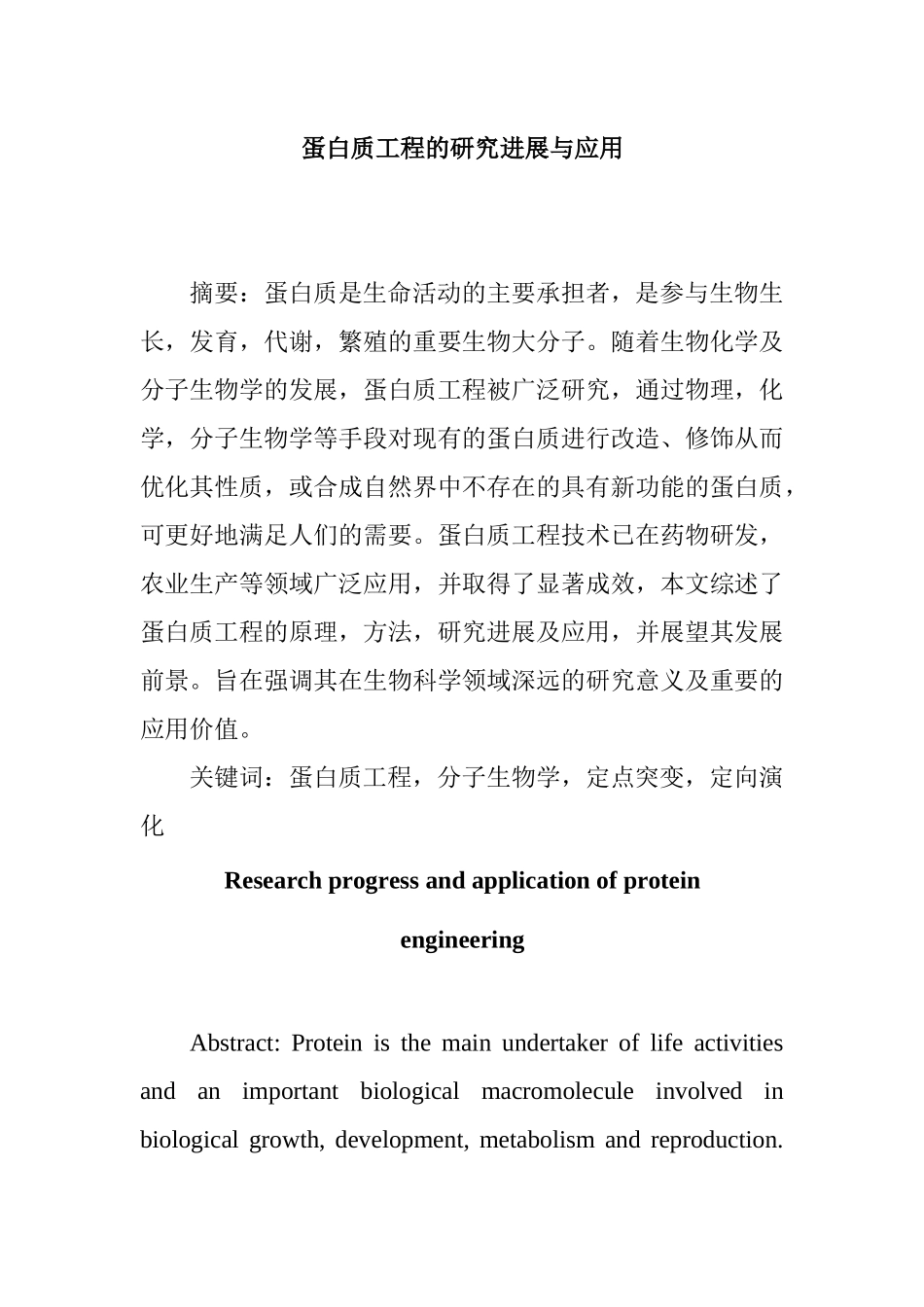 蛋白质工程的研究进展与应用

摘要：蛋白质是生命活动的主要承担者，是参与生物生长，发育，代谢，繁殖的重要生物大分子。随着生物化学及分子生物学的发展，蛋白质工程被广泛研究，通过物理，化学，分子生物学等手段对现有的蛋白质进行改造、修饰从而优化其性质，或合成自然界中不存在的具有新功能的蛋白质，可更好地满足人们的需要。蛋白质工程技术已在药物研发，农业生产等领域广泛应用，并取得了显著成效，本文综述了蛋白质工程的原理，方法，研究进展及应用，并展望其发展前景。旨在强调其在生物科学领域深远的研究意义及重要的应用价值。

关键词：蛋白质工程，分子生物学，定点突变，定向演化

Research progress and application of protein engineering

Abstract: Protein is the main undertaker of life activities and an important biological macromolecule involved in biological growth, development, metabolism and reproduction.